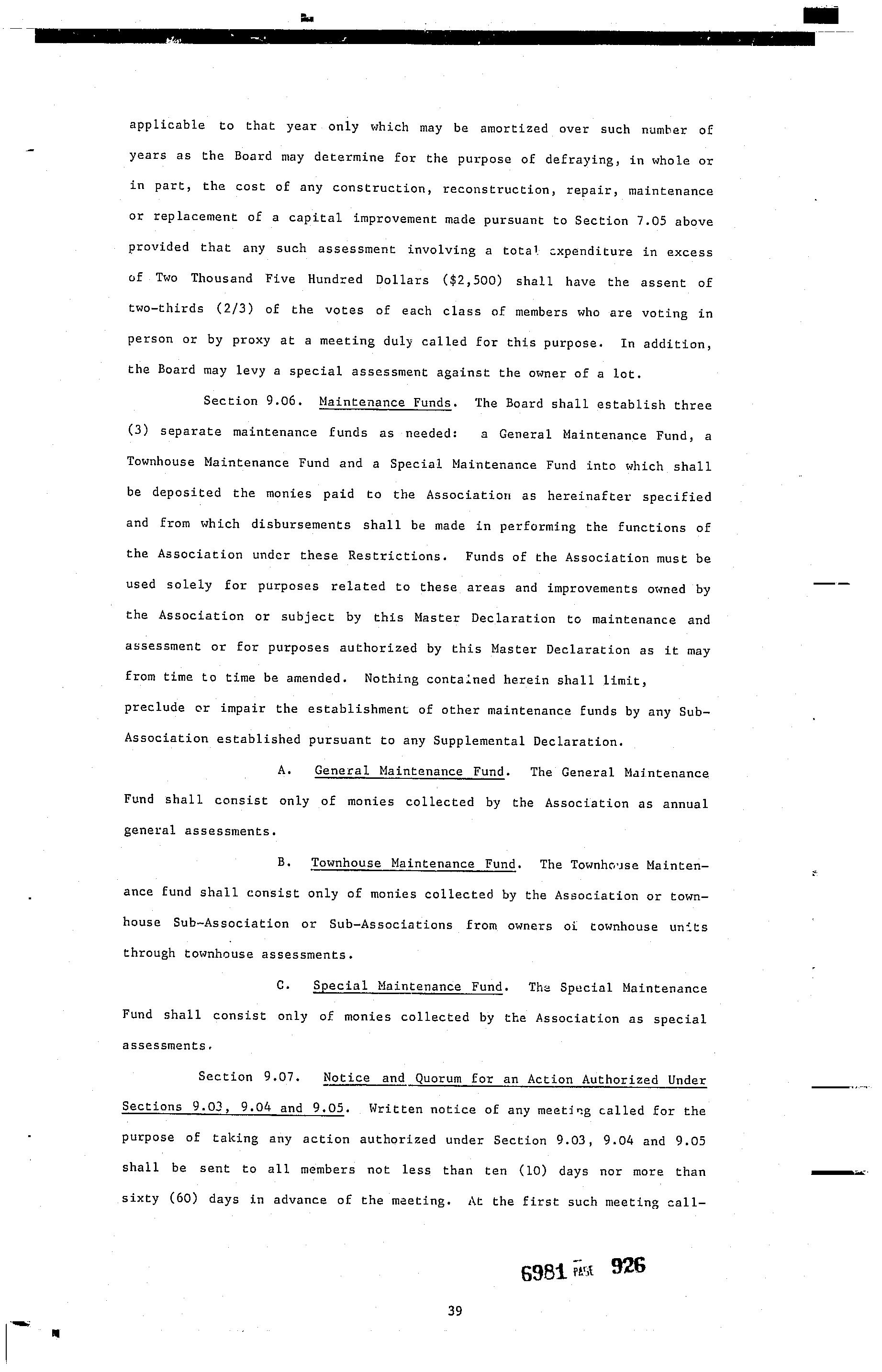 applicable to that year only which may be amortized over such number of years as the Board may determine for the purpose of defraying, in whole or in part, the cost of any construction, reconstruction, repair, maintenance or replacement of a capital improvement made pursuant to Section 7.05 above provided that any such assessment involving a total expenditure in excess of Two Thousand Five Hundred Dollars ($2,500) shall have the assent of two-thirds (2/3) of the votes of each class of members who are voting in person or by proxy at a meeting duly called for this purpose. In addition, the Board may levy a special assessment against the owner of a lot.

Section 9.06. Maintenance Funds. The Board shall establish three (3) separate maintenance funds as needed: a General Maintenance Fund, a Townhouse Maintenance Fund and a Special Maintenance Fund into which shall be deposited the monies paid to the Association as hereinafter specified and from which disbursements shall be made in performing the functions of the Association under these Restrictions. Funds of the Association must be used solely for purposes related to these areas and improvements owned by the Association or subject by this Master Declaration to maintenance and assessment or for purposes authorized by this Master Declaration as it may from time to time be amended. Nothing contained herein shall limit, preclude or impair the establishment of other maintenance funds by any Sub-Association established pursuant to any Supplemental Declaration.

A. General Maintenance Fund. The General Maintenance Fund shall consist only of monies collected by the Association as annual general assessments.

B. Townhouse Maintenance Fund. The Townhouse Maintenance fund shall consist only of monies collected by the Association or townhouse Sub-Association or Sub-Associations from owners of townhouse units through townhouse assessments.

C. Special Maintenance Fund. The Special Maintenance Fund shall consist only of monies collected by the Association as special assessments.

Section 9.07. Notice and Quorum for an Action Authorized Under Sections 9.03, 9.04 and 9.05. Written notice of any meeting called for the purpose of taking any action authorized under Section 9.03, 9.04 and 9.05 shall be sent to all members not less than ten (10) days nor more than sixty (60) days in advance of the meeting. At the first such meeting call-

6981 PAGE 926

39